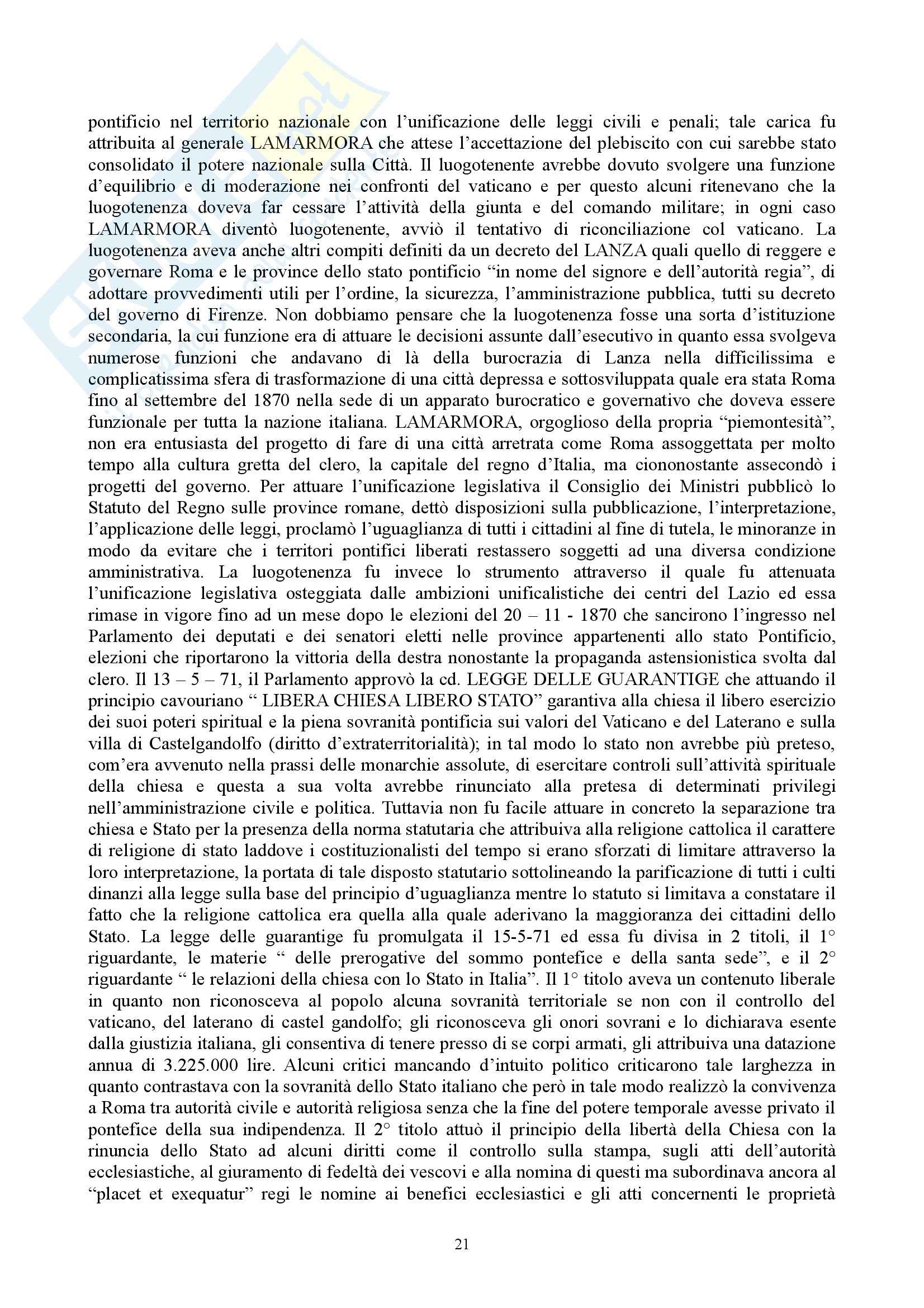 pontificio nel territorio nazionale con l'unificazione delle leggi civili e penali; tale carica fu attribuita al generale LAMARMORA che attese l'accettazione del plebiscito con cui sarebbe stato consolidato il potere nazionale sulla Città. Il luogotenente avrebbe dovuto svolgere una funzione d'equilibrio e di moderazione nei confronti del vaticano e per questo alcuni ritenevano che la luogotenenza doveva far cessare l'attività della giunta e del comando militare; in ogni caso LAMARMORA diventò luogotenente, avviò il tentativo di riconciliazione col vaticano. La luogotenenza aveva anche altri compiti definiti da un decreto del LANZA quali quello di reggere e governare Roma e le province dello stato pontificio "in nome del signore e dell'autorità regia", di adottare provvedimenti utili per l'ordine, la sicurezza, l'amministrazione pubblica, tutti su decreto del governo di Firenze. Non dobbiamo pensare che la luogotenenza fosse una sorta d'istituzione secondaria, la cui funzione era di attuare le decisioni assunte dall'esecutivo in quanto essa svolgeva numerose funzioni che andavano di là della burocrazia di Lanza nella difficilissima e complicatissima sfera di trasformazione di una città depressa e sottosviluppata quale era stata Roma fino al settembre del 1870 nella sede di un apparato burocratico e governativo che doveva essere funzionale per tutta la nazione italiana. LAMARMORA, orgoglioso della propria "piemontesità", non era entusiasta del progetto di fare di una città arretrata come Roma assoggettata per molto tempo alla cultura gretta del clero, la capitale del regno d'Italia, ma ciononostante assecondò i progetti del governo. Per attuare l'unificazione legislativa il Consiglio dei Ministri pubblicò lo Statuto del Regno sulle province romane, dettò disposizioni sulla pubblicazione, l'interpretazione, l'applicazione delle leggi, proclamò l'uguaglianza di tutti i cittadini al fine di tutela, le minoranze in modo da evitare che i territori pontifici liberati restassero soggetti ad una diversa condizione amministrativa. La luogotenenza fu invece lo strumento attraverso il quale fu attenuata l'unificazione legislativa osteggiata dalle ambizioni unificalistiche dei centri del Lazio ed essa rimase in vigore fino ad un mese dopo le elezioni del 20 – 11 - 1870 che sancirono l'ingresso nel Parlamento dei deputati e dei senatori eletti nelle province appartenenti allo stato Pontificio, elezioni che riportarono la vittoria della destra nonostante la propaganda astensionistica svolta dal clero. Il 13 – 5 – 71, il Parlamento approvò la cd. LEGGE DELLE GUARANTIGE che attuando il principio cavouriano " LIBERA CHIESA LIBERO STATO" garantiva alla chiesa il libero esercizio dei suoi poteri spiritual e la piena sovranità pontificia sui valori del Vaticano e del Laterano e sulla villa di Castelgandolfo (diritto d'extraterritorialità); in tal modo lo stato non avrebbe più preteso, com'era avvenuto nella prassi delle monarchie assolute, di esercitare controli sull'attività spirituale della chiesa e questa a sua volta avrebbe rinunciato alla pretesa di determinati privilegi nell'amministrazione civile e politica. Tuttavia non fu facile attuare in concreto la separazione tra chiesa e Stato per la presenza della norma statutaria che attribuiva alla religione cattolica il carattere di religione di stato laddove i costituzionalisti del tempo si erano sforzati di limitare attraverso la loro interpretazione, la portata di tale disposto statutario sottolineando la parificazione di tutti i culti dinanzi alla legge sulla base del principio d'uguaglianza mentre lo statuto si limitava a constatare il fatto che la religione cattolica era quella alla quale aderivano la maggioranza dei cittadini dello Stato. La legge delle guarantige fu promulgata il 15-5-71 ed essa fu divisa in 2 titoli, il 1° riguardante, le materie " delle prerogative del sommo pontefice e della santa sede", e il 2° riguardante " le relazioni della chiesa con lo Stato in Italia". Il 1° titolo aveva un contenuto liberale in quanto non riconosceva al popolo alcuna sovranità territoriale se non con il controllo del vaticano, del laterano di castel gandolfo; gli riconosceva gli onori sovrani e lo dichiarava esente dalla giustizia italiana, gli consentiva di tenere presso di se corpi armati, gli attribuiva una datazione annua di 3.225.000 lire. Alcuni critici mancando d'intuito politico criticarono tale larghezza in quanto contrastava con la sovranità dello Stato italiano che però in tale modo realizzò la convivenza a Roma tra autorità civile e autorità religiosa senza che la fine del potere temporale avesse privato il pontefice della sua indipendenza. Il 2° titolo attuò il principio della libertà della Chiesa con la rinuncia dello Stato ad alcuni diritti come il controllo sulla stampa, sugli atti dell'autorità ecclesiastiche, al giuramento di fedeltà dei vescovi e alla nomina di questi ma subordinava ancora al "placet et exequatur" regi le nomine ai benefici ecclesiastici e gli atti concernenti le proprietà

21